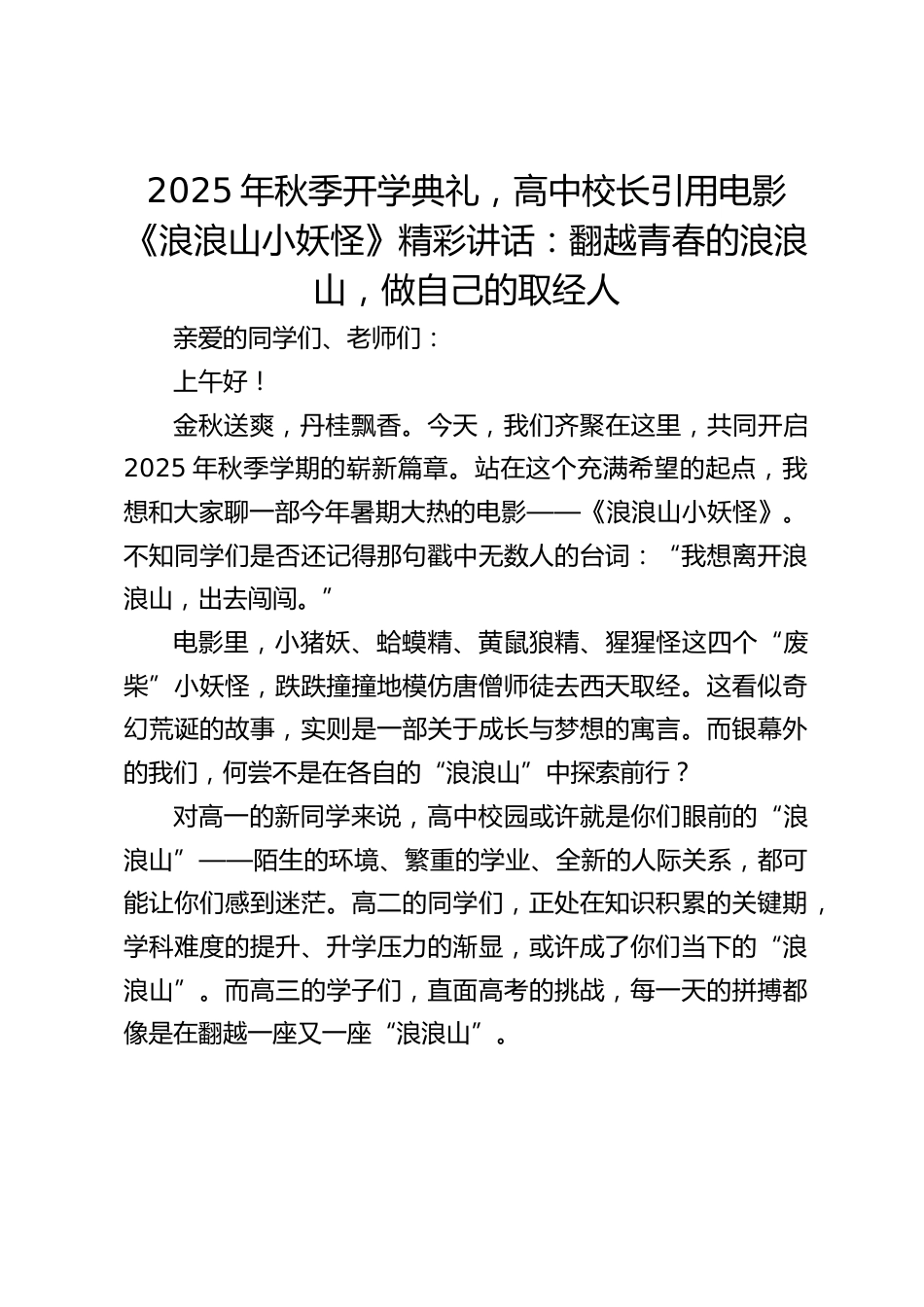 2025 年秋季开学典礼，高中校长引用电影《浪浪山小妖怪》精彩讲话：翻越青春的浪浪山，做自己的取经人

亲爱的同学们、老师们：

上午好！

金秋送爽，丹桂飘香。今天，我们齐聚在这里，共同开启 2025 年秋季学期的崭新篇章。站在这个充满希望的起点，我想和大家聊一部今年暑期大热的电影——《浪浪山小妖怪》。不知同学们是否还记得那句戳中无数人的台词：“我想离开浪浪山，出去闯闯。”

电影里，小猪妖、蛤蟆精、黄鼠狼精、猩猩怪这四个“废柴”小妖怪，跌跌撞撞地模仿唐僧师徒去西天取经。这看似奇幻荒诞的故事，实则是一部关于成长与梦想的寓言。而银幕外的我们，何尝不是在各自的“浪浪山”中探索前行？

对高一的新同学来说，高中校园或许就是你们眼前的“浪浪山”——陌生的环境、繁重的学业、全新的人际关系，都可能让你们感到迷茫。高二的同学们，正处在知识积累的关键期，学科难度的提升、升学压力的渐显，或许成了你们当下的“浪浪山”。而高三的学子们，直面高考的挑战，每一天的拼搏都像是在翻越一座又一座“浪浪山”。